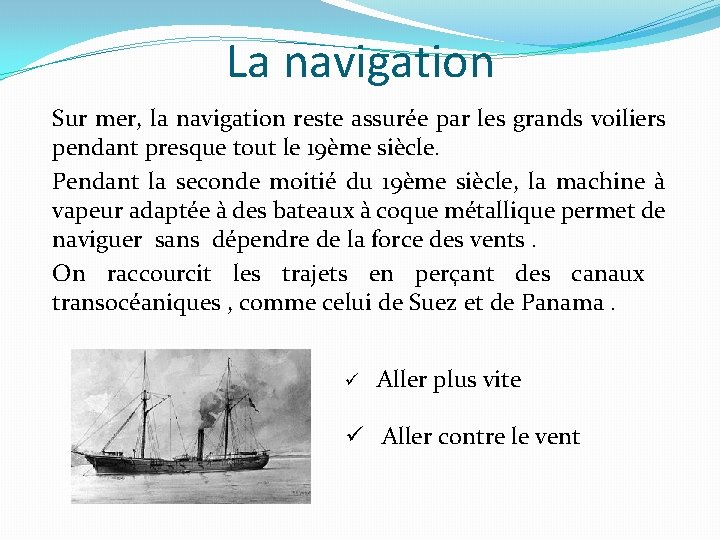 La navigation

Sur mer, la navigation reste assurée par les grands voiliers pendant presque tout le 19ème siècle.

Pendant la seconde moitié du 19ème siècle, la machine à vapeur adaptée à des bateaux à coque métallique permet de naviguer sans dépendre de la force des vents .

On raccourcit les trajets en perçant des canaux transocéaniques , comme celui de Suez et de Panama .

✓ Aller plus vite

✓ Aller contre le vent